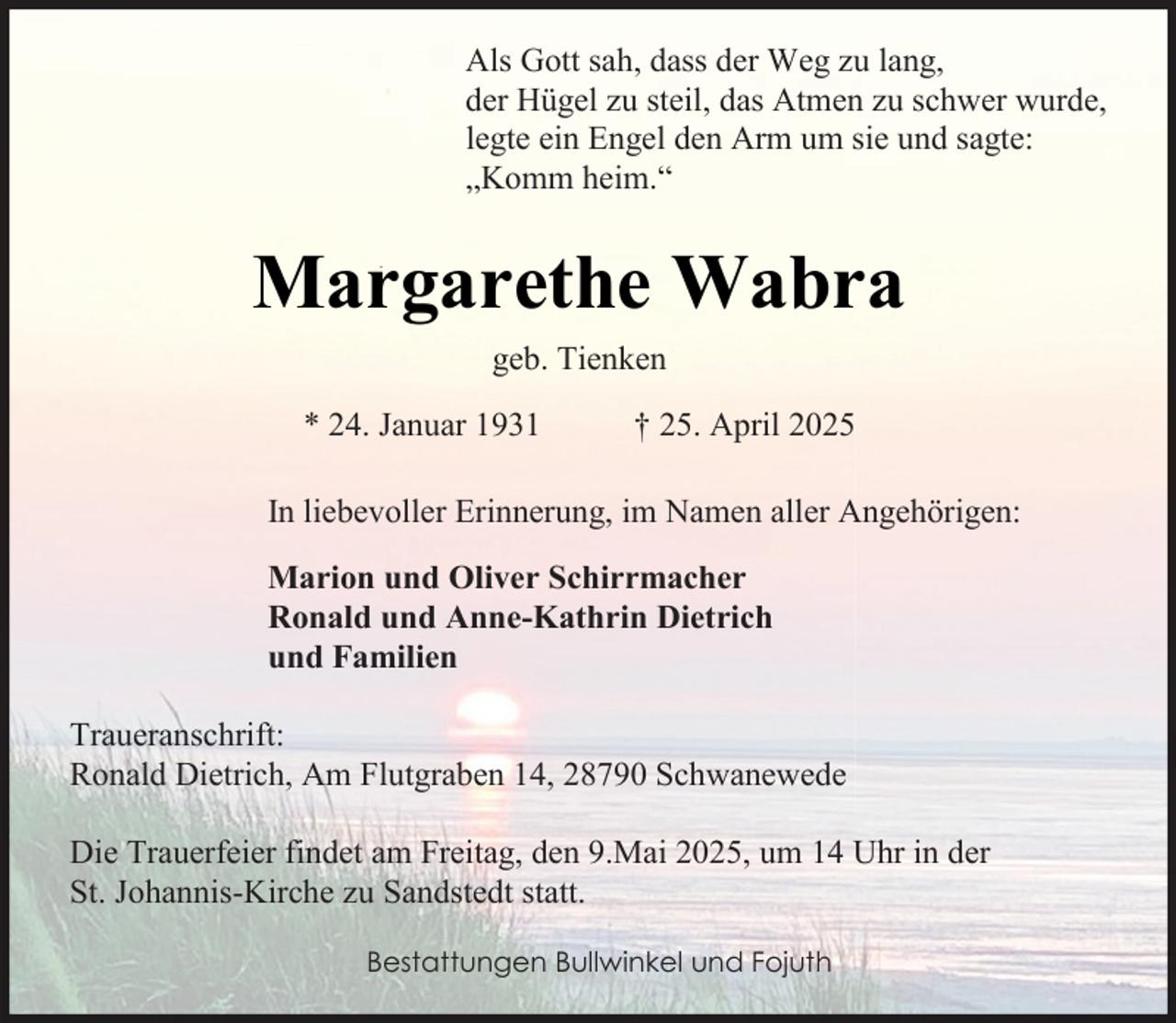 Als Gott sah, dass der Weg zu lang,
der Hügel zu steil, das Atmen zu schwer wurde,
legte ein Engel den Arm um sie und sagte:
„Komm heim.“

Margarethe Wabra

geb. Tienken

* 24. Januar 1931 † 25. April 2025

In liebevoller Erinnerung, im Namen aller Angehörigen:

Marion und Oliver Schirrmacher
Ronald und Anne-Kathrin Dietrich
und Familien

Traueranschrift:
Ronald Dietrich, Am Flutgraben 14, 28790 Schwanewede

Die Trauerfeier findet am Freitag, den 9.Mai 2025, um 14 Uhr in der St. Johannis-Kirche zu Sandstedt statt.

Bestattungen Bullwinkel und Fojuth